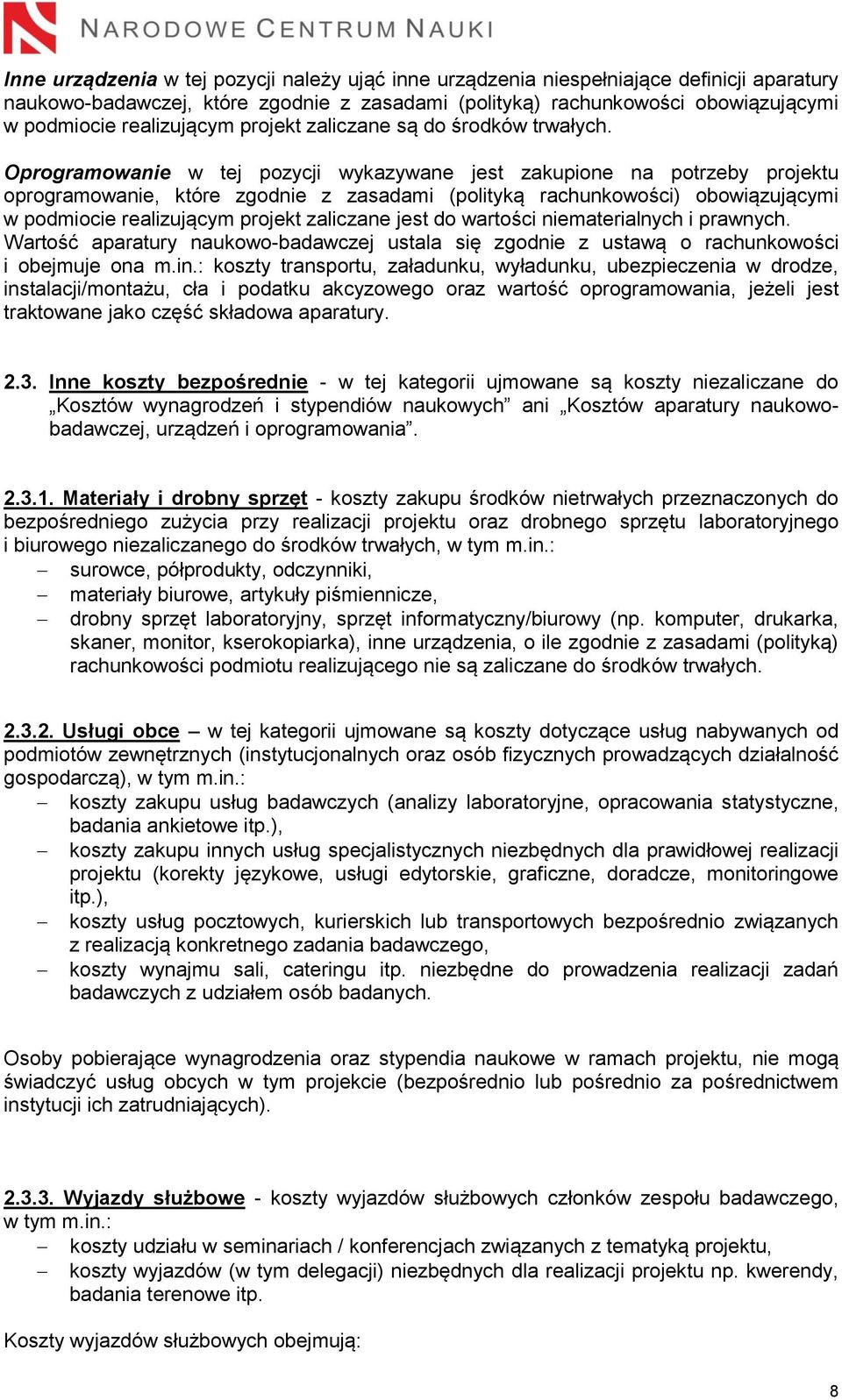 NARODOWE CENTRUM NAUKI

Inne urządzenia w tej pozycji należy ująć inne urządzenia niespełniające definicji aparatury naukowo-badawczej, które zgodnie z zasadami (polityką) rachunkowości obowiązującymi w podmiocie realizującym projekt zaliczane są do środków trwałych.

Oprogramowanie w tej pozycji wykazywane jest zakupione na potrzeby projektu oprogramowanie, które zgodnie z zasadami (polityką rachunkowości) obowiązującymi w podmiocie realizującym projekt zaliczane jest do wartości niematerialnych i prawnych.
Wartość aparatury naukowo-badawczej ustala się zgodnie z ustawą o rachunkowości i obejmuje ona m.in.: koszty transportu, załadunku, wyładunku, ubezpieczenia w drodze, instalacji/montażu, cła i podatku akcyzowego oraz wartość oprogramowania, jeżeli jest traktowane jako część składowa aparatury.

2.3. Inne koszty bezpośrednie - w tej kategorii ujmowane są koszty niezaliczane do „Kosztów wynagrodzeń i stypendiów naukowych” ani „Kosztów aparatury naukowo-badawczej, urządzeń i oprogramowania”.

2.3.1. Materiały i drobny sprzęt - koszty zakupu środków nietrwałych przeznaczonych do bezpośredniego zużycia przy realizacji projektu oraz drobnego sprzętu laboratoryjnego i biurowego niezaliczanego do środków trwałych, w tym m.in.:
– surowce, półprodukty, odczynniki,
– materiały biurowe, artykuły piśmiennicze,
– drobny sprzęt laboratoryjny, sprzęt informatyczny/biurowy (np. komputer, drukarka, skaner, monitor, kserokopiarka), inne urządzenia, o ile zgodnie z zasadami (polityką) rachunkowości podmiotu realizującego nie są zaliczane do środków trwałych.

2.3.2. Usługi obce – w tej kategorii ujmowane są koszty dotyczące usług nabywanych od podmiotów zewnętrznych (instytucjonalnych oraz osób fizycznych prowadzących działalność gospodarczą), w tym m.in.:
– koszty zakupu usług badawczych (analizy laboratoryjne, opracowania statystyczne, badania ankietowe itp.),
– koszty zakupu innych usług specjalistycznych niezbędnych dla prawidłowej realizacji projektu (korekty językowe, usługi edytorskie, graficzne, doradcze, monitoringowe itp.),
– koszty usług pocztowych, kurierskich lub transportowych bezpośrednio związanych z realizacją konkretnego zadania badawczego,
– koszty wynajmu sali, cateringu itp. niezbędne do prowadzenia realizacji zadań badawczych z udziałem osób badanych.

Osoby pobierające wynagrodzenia oraz stypendia naukowe w ramach projektu, nie mogą świadczyć usług obcych w tym projekcie (bezpośrednio lub pośrednio za pośrednictwem instytucji ich zatrudniających).

2.3.3. Wyjazdy służbowe - koszty wyjazdów służbowych członków zespołu badawczego, w tym m.in.:
– koszty udziału w seminariach / konferencjach związanych z tematyką projektu,
– koszty wyjazdów (w tym delegacji) niezbędnych dla realizacji projektu np. kwerendy, badania terenowe itp.

Koszty wyjazdów służbowych obejmują:

8